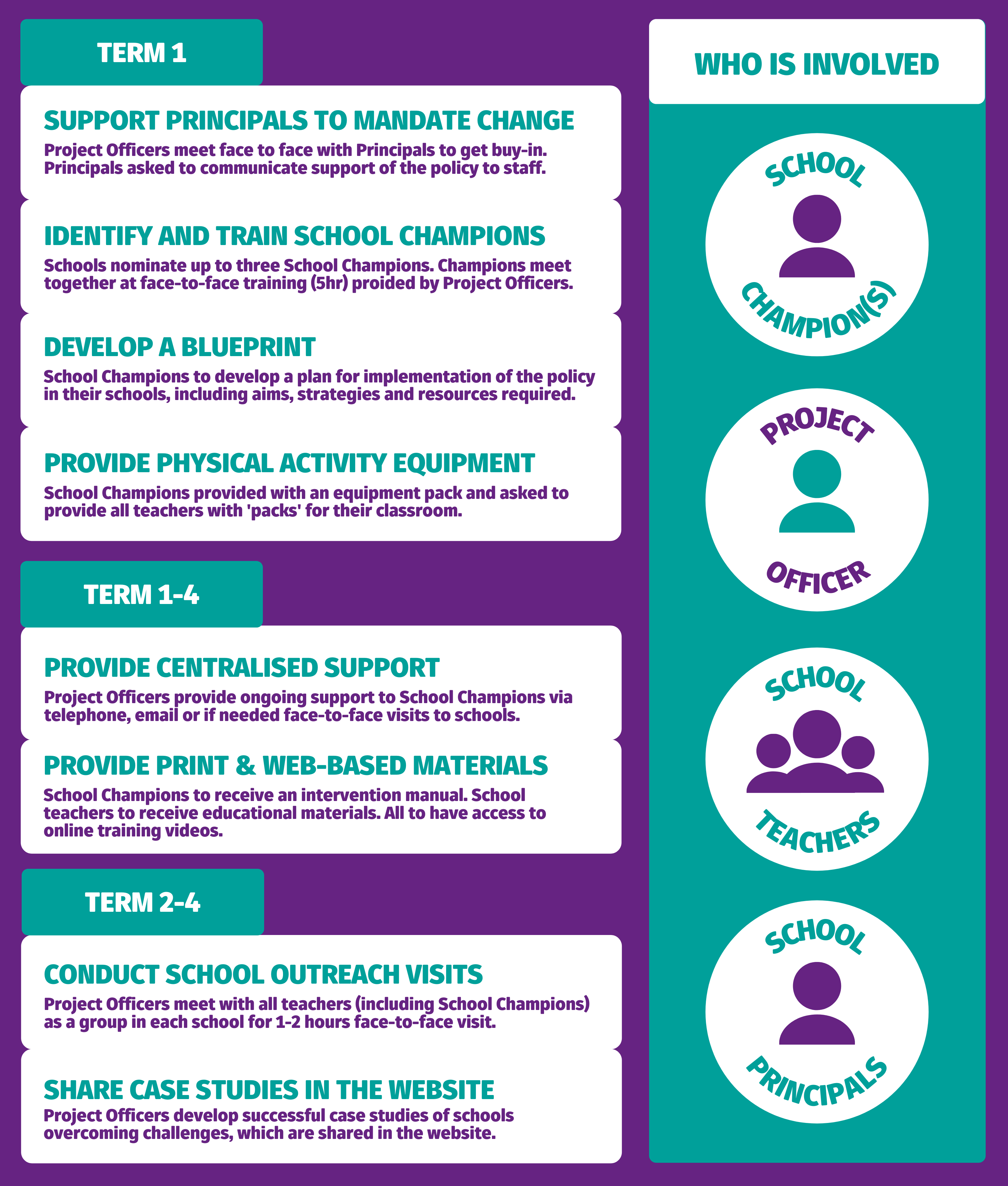 TERM 1

SUPPORT PRINCIPALS TO MANDATE CHANGE
Project Officers meet face to face with Principals to get buy-in. Principals asked to communicate support of the policy to staff.

IDENTIFY AND TRAIN SCHOOL CHAMPIONS
Schools nominate up to three School Champions. Champions meet together at face-to-face training (5hr) proided by Project Officers.

DEVELOP A BLUEPRINT
School Champions to develop a plan for implementation of the policy in their schools, including aims, strategies and resources required.

PROVIDE PHYSICAL ACTIVITY EQUIPMENT
School Champions provided with an equipment pack and asked to provide all teachers with 'packs' for their classroom.

TERM 1-4

PROVIDE CENTRALISED SUPPORT
Project Officers provide ongoing support to School Champions via telephone, email or if needed face-to-face visits to schools.

PROVIDE PRINT & WEB-BASED MATERIALS
School Champions to receive an intervention manual. School teachers to receive educational materials. All to have access to online training videos.

TERM 2-4

CONDUCT SCHOOL OUTREACH VISITS
Project Officers meet with all teachers (including School Champions) as a group in each school for 1-2 hours face-to-face visit.

SHARE CASE STUDIES IN THE WEBSITE
Project Officers develop successful case studies of schools overcoming challenges, which are shared in the website.

WHO IS INVOLVED

SCHOOL CHAMPION(S)

PROJECT OFFICER

SCHOOL TEACHERS

SCHOOL PRINCIPALS